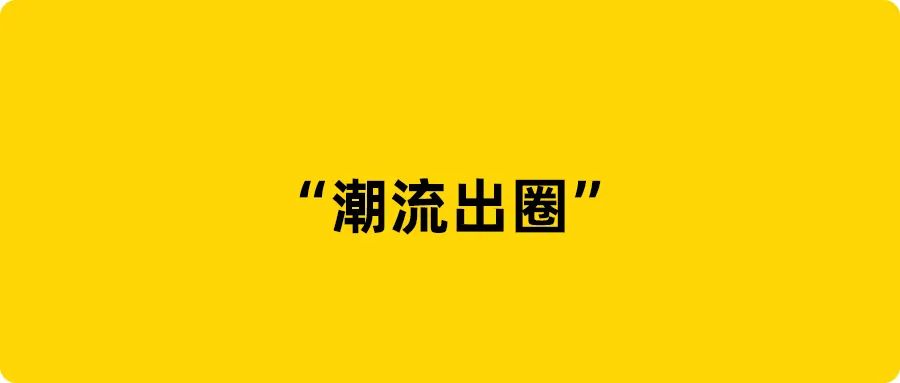 “潮流出圈”